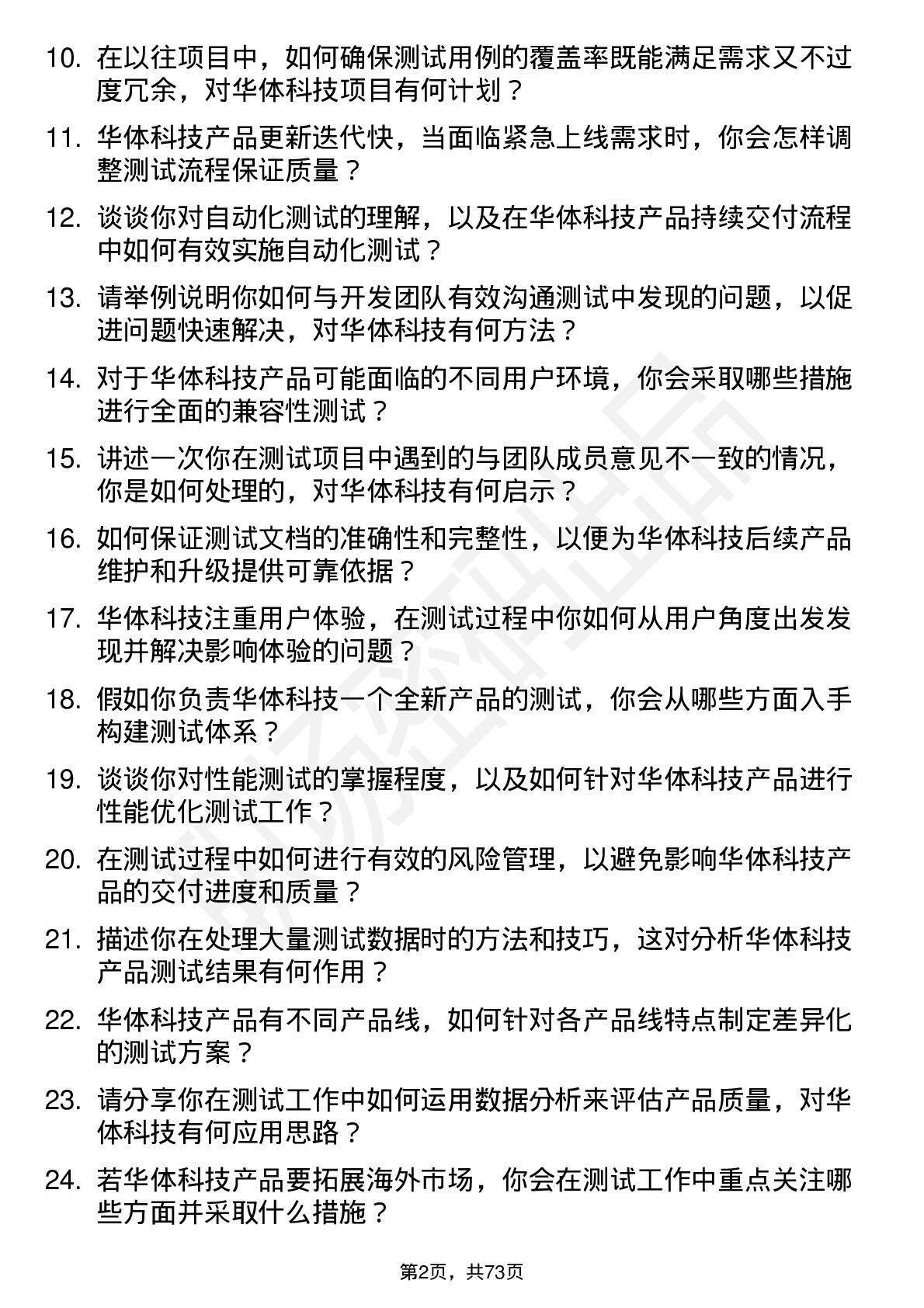 10. 在以往项目中，如何确保测试用例的覆盖率既能满足需求又不过度冗余，对华体科技项目有何计划？

11. 华体科技产品更新迭代快，当面临紧急上线需求时，你会怎样调整测试流程保证质量？

12. 谈谈你对自动化测试的理解，以及在华体科技产品持续交付流程中如何有效实施自动化测试？

13. 请举例说明你如何与开发团队有效沟通测试中发现的问题，以促进问题快速解决，对华体科技有何方法？

14. 对于华体科技产品可能面临的不同用户环境，你会采取哪些措施进行全面的兼容性测试？

15. 讲述一次你在测试项目中遇到的与团队成员意见不一致的情况，你是如何处理的，对华体科技有何启示？

16. 如何保证测试文档的准确性和完整性，以便为华体科技后续产品维护和升级提供可靠依据？

17. 华体科技注重用户体验，在测试过程中你如何从用户角度出发发现并解决影响体验的问题？

18. 假如你负责华体科技一个全新产品的测试，你会从哪些方面入手构建测试体系？

19. 谈谈你对性能测试的掌握程度，以及如何针对华体科技产品进行性能优化测试工作？

20. 在测试过程中如何进行有效的风险管理，以避免影响华体科技产品的交付进度和质量？

21. 描述你在处理大量测试数据时的方法和技巧，这对分析华体科技产品测试结果有何作用？

22. 华体科技产品有不同产品线，如何针对各产品线特点制定差异化的测试方案？

23. 请分享你在测试工作中如何运用数据分析来评估产品质量，对华体科技有何应用思路？

24. 若华体科技产品要拓展海外市场，你会在测试工作中重点关注哪些方面并采取什么措施？

第2页，共73页